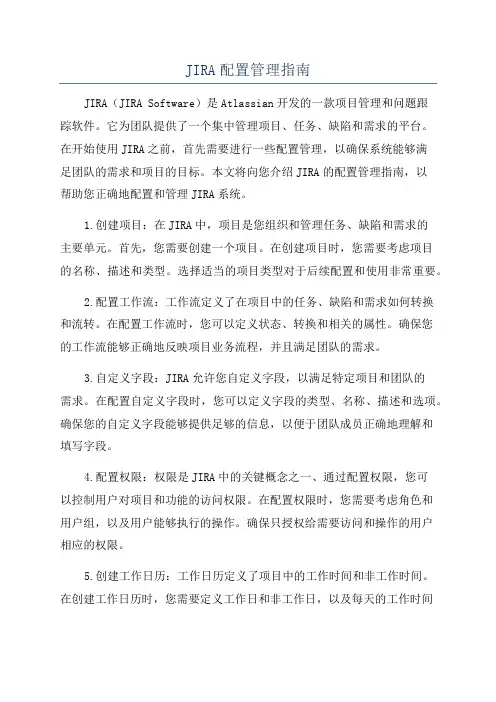 JIRA配置管理指南

JIRA（JIRA Software）是Atlassian开发的一款项目管理和问题跟踪软件。它为团队提供了一个集中管理项目、任务、缺陷和需求的平台。在开始使用JIRA之前，首先需要进行一些配置管理，以确保系统能够满足团队的需求和项目的目标。本文将向您介绍JIRA的配置管理指南，以帮助您正确地配置和管理JIRA系统。

1.创建项目：在JIRA中，项目是您组织和管理任务、缺陷和需求的主要单元。首先，您需要创建一个项目。在创建项目时，您需要考虑项目的名称、描述和类型。选择适当的项目类型对于后续配置和使用非常重要。

2.配置工作流：工作流定义了在项目中的任务、缺陷和需求如何转换和流转。在配置工作流时，您可以定义状态、转换和相关的属性。确保您的工作流能够正确地反映项目业务流程，并且满足团队的需求。

3.自定义字段：JIRA允许您自定义字段，以满足特定项目和团队的需求。在配置自定义字段时，您可以定义字段的类型、名称、描述和选项。确保您的自定义字段能够提供足够的信息，以便于团队成员正确地理解和填写字段。

4.配置权限：权限是JIRA中的关键概念之一、通过配置权限，您可以控制用户对项目和功能的访问权限。在配置权限时，您需要考虑角色和用户组，以及用户能够执行的操作。确保只授权给需要访问和操作的用户相应的权限。

5.创建工作日历：工作日历定义了项目中的工作时间和非工作时间。在创建工作日历时，您需要定义工作日和非工作日，以及每天的工作时间